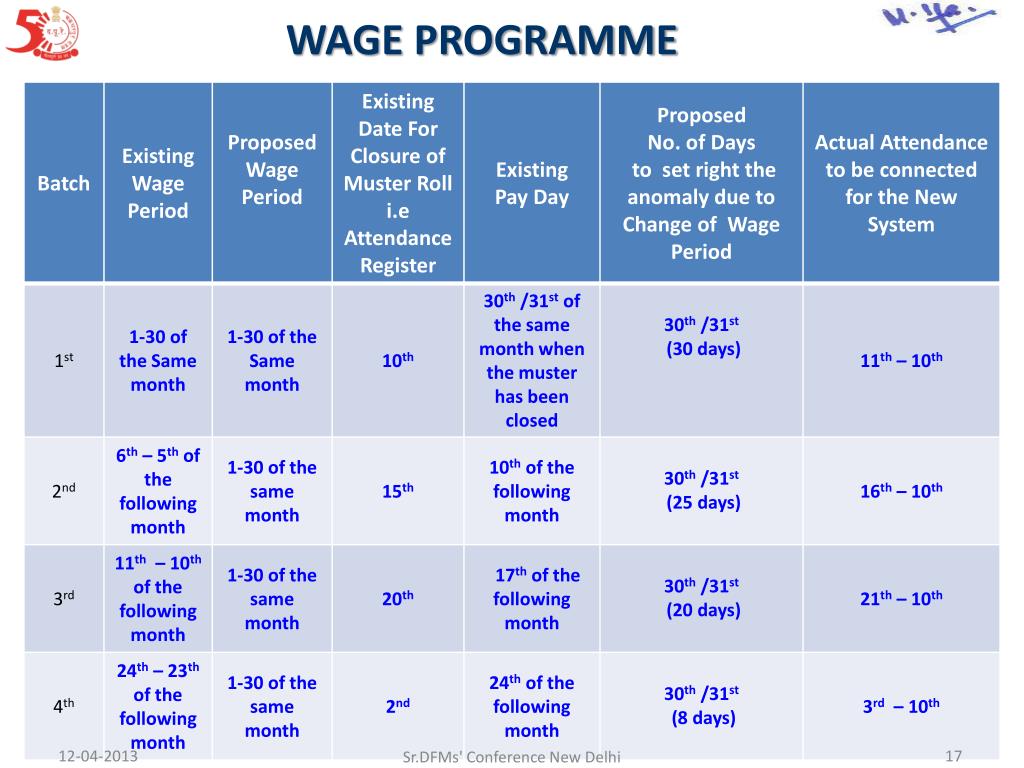 WAGE PROGRAMME

| Batch | Existing Wage Period | Proposed Wage Period | Existing Date For Closure of Muster Roll i.e Attendance Register | Existing Pay Day | Proposed No. of Days to set right the anomaly due to Change of Wage Period | Actual Attendance to be connected for the New System |
|---|---|---|---|---|---|---|
| $1^{st}$ | 1-30 of the Same month | 1-30 of the Same month | $10^{th}$ | $30^{th}$ /$31^{st}$ of the same month when the muster has been closed | $30^{th}$ /$31^{st}$ (30 days) | $11^{th}$ – $10^{th}$ |
| $2^{nd}$ | $6^{th}$ – $5^{th}$ of the following month | 1-30 of the same month | $15^{th}$ | $10^{th}$ of the following month | $30^{th}$ /$31^{st}$ (25 days) | $16^{th}$ – $10^{th}$ |
| $3^{rd}$ | $11^{th}$ – $10^{th}$ of the following month | 1-30 of the same month | $20^{th}$ | $17^{th}$ of the following month | $30^{th}$ /$31^{st}$ (20 days) | $21^{th}$ – $10^{th}$ |
| $4^{th}$ | $24^{th}$ – $23^{th}$ of the following month | 1-30 of the same month | $2^{nd}$ | $24^{th}$ of the following month | $30^{th}$ /$31^{st}$ (8 days) | $3^{rd}$ – $10^{th}$ |

12-04-2013 Sr.DFMs' Conference New Delhi 17